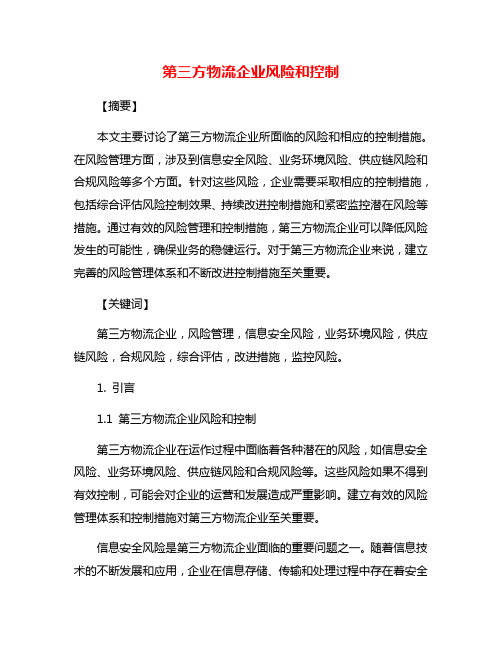 第三方物流企业风险和控制

【摘要】

本文主要讨论了第三方物流企业所面临的风险和相应的控制措施。在风险管理方面，涉及到信息安全风险、业务环境风险、供应链风险和合规风险等多个方面。针对这些风险，企业需要采取相应的控制措施，包括综合评估风险控制效果、持续改进控制措施和紧密监控潜在风险等措施。通过有效的风险管理和控制措施，第三方物流企业可以降低风险发生的可能性，确保业务的稳健运行。对于第三方物流企业来说，建立完善的风险管理体系和不断改进控制措施至关重要。

【关键词】

第三方物流企业，风险管理，信息安全风险，业务环境风险，供应链风险，合规风险，综合评估，改进措施，监控风险。

1. 引言

1.1 第三方物流企业风险和控制

第三方物流企业在运作过程中面临着各种潜在的风险，如信息安全风险、业务环境风险、供应链风险和合规风险等。这些风险如果不得到有效控制，可能会对企业的运营和发展造成严重影响。建立有效的风险管理体系和控制措施对第三方物流企业至关重要。

信息安全风险是第三方物流企业面临的重要问题之一。随着信息技术的不断发展和应用，企业在信息存储、传输和处理过程中存在着安全